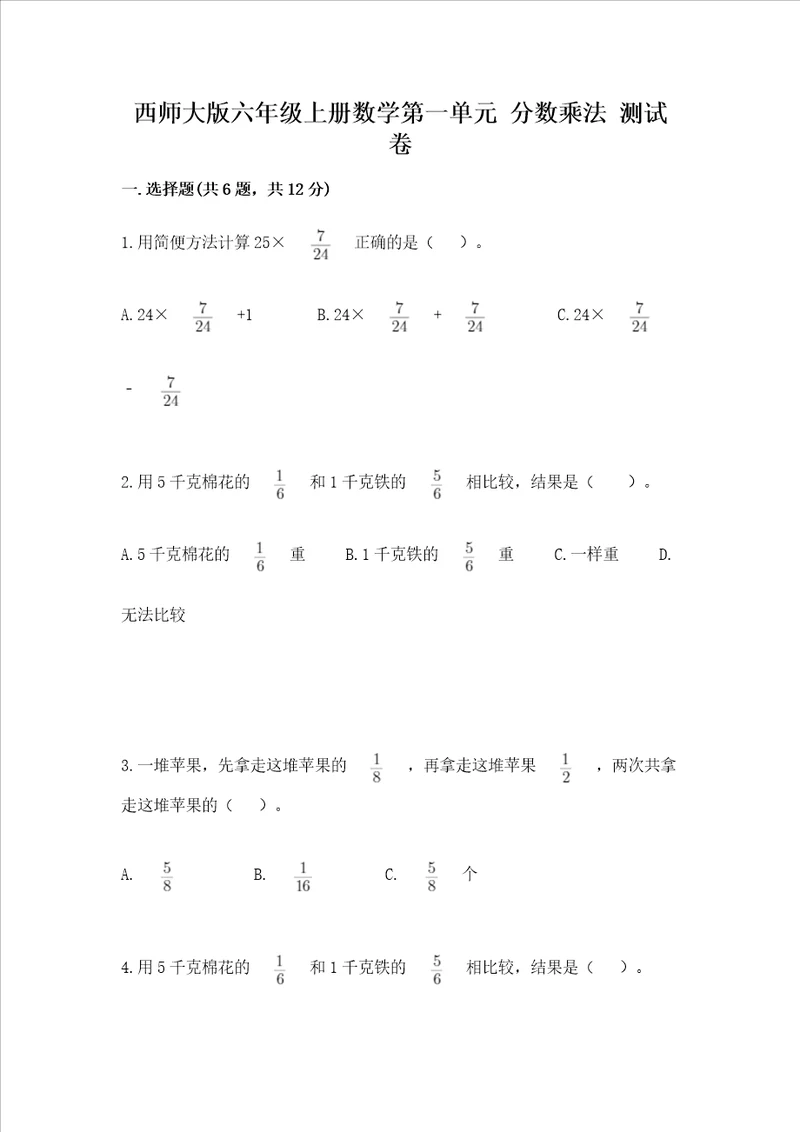 西师大版六年级上册数学第一单元 分数乘法 测试卷

一.选择题(共6题，共12分)

1.用简便方法计算25× $\frac{7}{24}$ 正确的是（ ）。

A.24× $\frac{7}{24}$ +1　　B.24× $\frac{7}{24}$ + $\frac{7}{24}$　　C.24× $\frac{7}{24}$ - $\frac{7}{24}$

2.用5千克棉花的 $\frac{1}{6}$ 和1千克铁的 $\frac{5}{6}$ 相比较，结果是（ ）。

A.5千克棉花的 $\frac{1}{6}$ 重　　B.1千克铁的 $\frac{5}{6}$ 重　　C.一样重　　D.无法比较

3.一堆苹果，先拿走这堆苹果的 $\frac{1}{8}$ ，再拿走这堆苹果 $\frac{1}{2}$ ，两次共拿走这堆苹果的（ ）。

A. $\frac{5}{8}$　　B. $\frac{1}{16}$　　C. $\frac{5}{8}$ 个

4.用5千克棉花的 $\frac{1}{6}$ 和1千克铁的 $\frac{5}{6}$ 相比较，结果是（ ）。